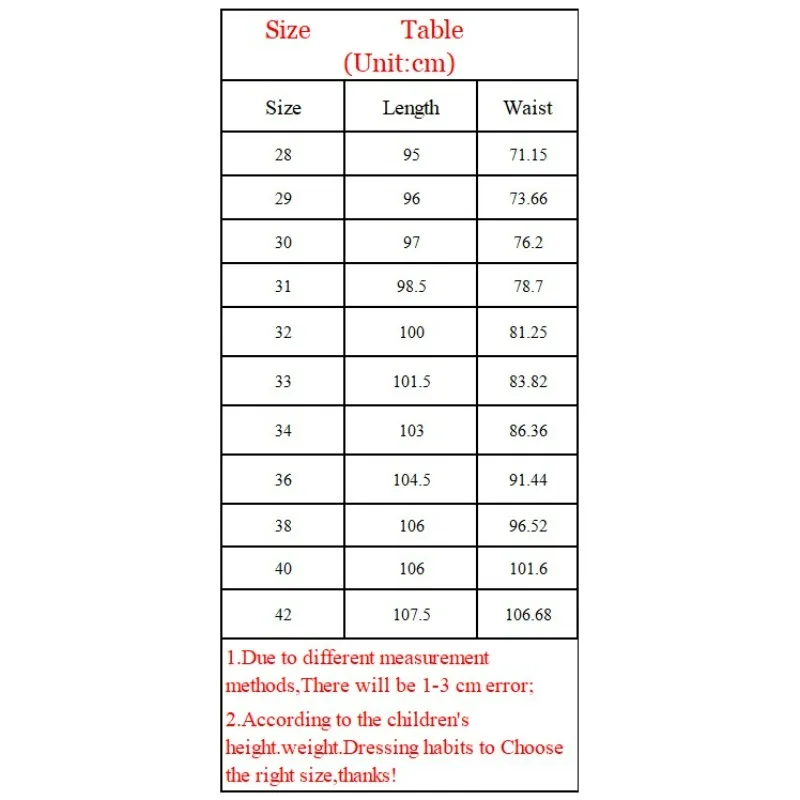 Size Table
(Unit:cm)

| Size | Length | Waist |
|---|---|---|
| 28 | 95 | 71.15 |
| 29 | 96 | 73.66 |
| 30 | 97 | 76.2 |
| 31 | 98.5 | 78.7 |
| 32 | 100 | 81.25 |
| 33 | 101.5 | 83.82 |
| 34 | 103 | 86.36 |
| 36 | 104.5 | 91.44 |
| 38 | 106 | 96.52 |
| 40 | 106 | 101.6 |
| 42 | 107.5 | 106.68 |

1.Due to different measurement methods,There will be 1-3 cm error;

2.According to the children's height.weight.Dressing habits to Choose the right size,thanks!